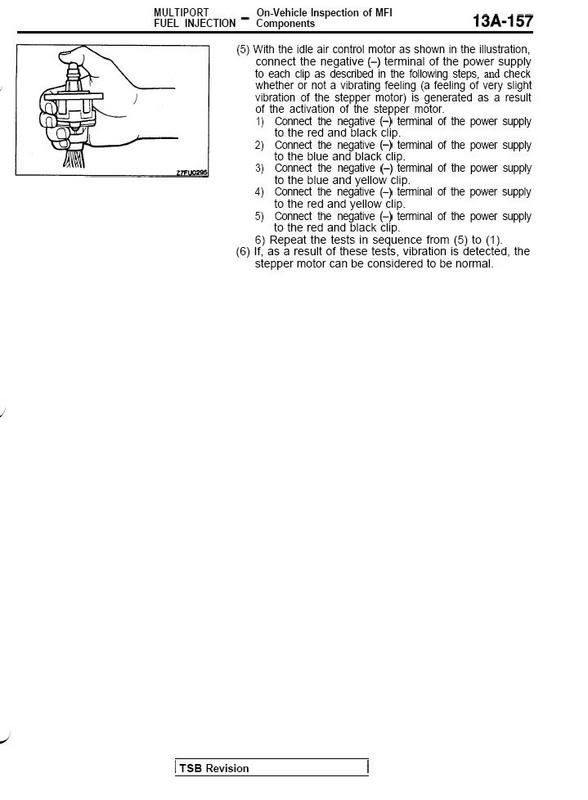 MULTIPORT FUEL INJECTION – On-Vehicle Inspection of MFI Components

13A-157

27FU0295

(5) With the idle air control motor as shown in the illustration, connect the negative (–) terminal of the power supply to each clip as described in the following steps, and check whether or not a vibrating feeling (a feeling of very slight vibration of the stepper motor) is generated as a result of the activation of the stepper motor.
1) Connect the negative (–) terminal of the power supply to the red and black clip.
2) Connect the negative (–) terminal of the power supply to the blue and black clip.
3) Connect the negative (–) terminal of the power supply to the blue and yellow clip.
4) Connect the negative (–) terminal of the power supply to the red and yellow clip.
5) Connect the negative (–) terminal of the power supply to the red and black clip.
6) Repeat the tests in sequence from (5) to (1).
(6) If, as a result of these tests, vibration is detected, the stepper motor can be considered to be normal.

TSB Revision